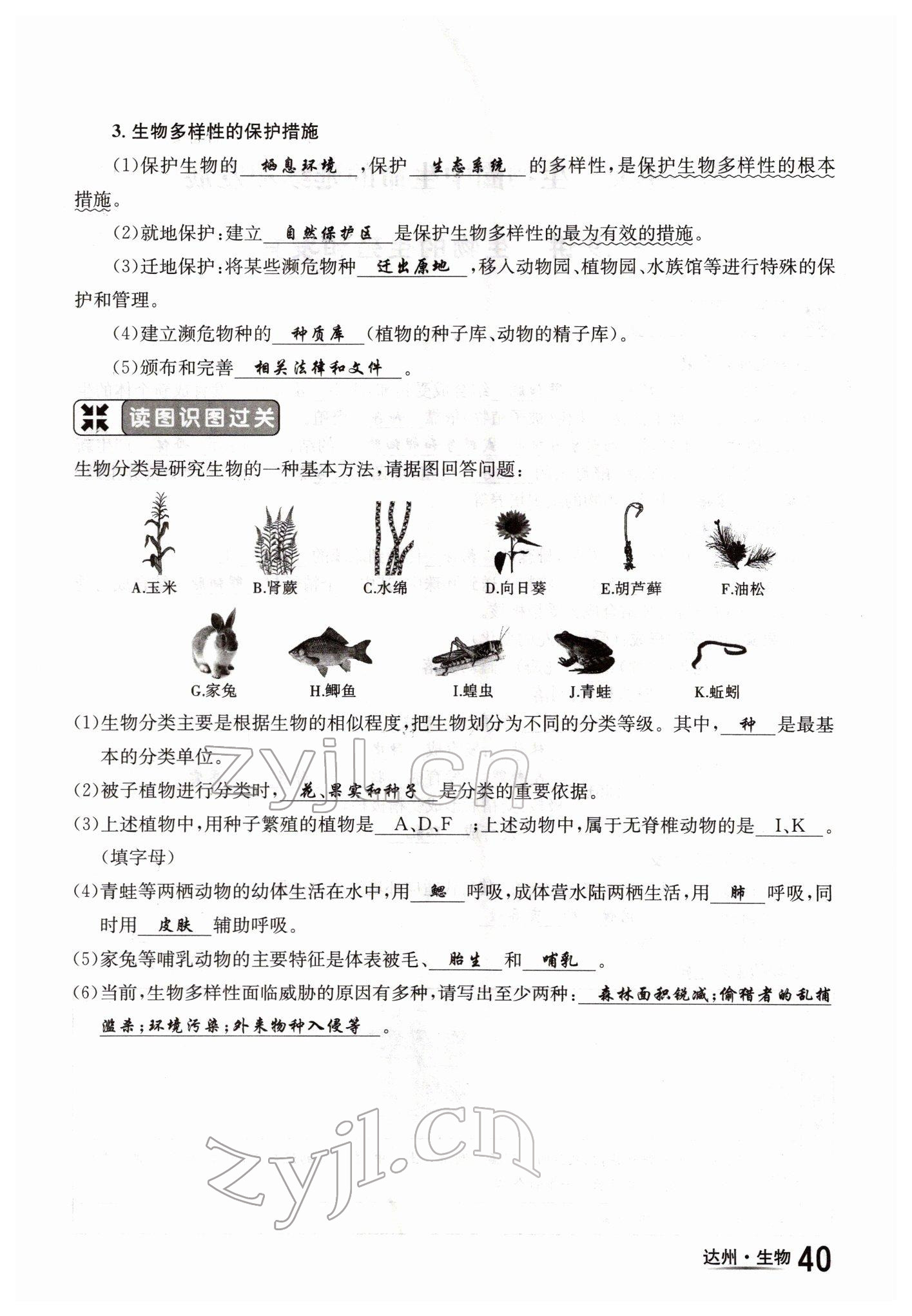 3. 生物多样性的保护措施

(1)保护生物的 栖息环境 ,保护 生态系统 的多样性,是保护生物多样性的根本措施。

(2)就地保护:建立 自然保护区 是保护生物多样性的最为有效的措施。

(3)迁地保护:将某些濒危物种 迁出原地 ,移入动物园、植物园、水族馆等进行特殊的保护和管理。

(4)建立濒危物种的 种质库 (植物的种子库、动物的精子库)。

(5)颁布和完善 相关法律和文件 。

读图识图过关

生物分类是研究生物的一种基本方法,请据图回答问题:

A.玉米 B.肾蕨 C.水绵 D.向日葵 E.胡芦藓 F.油松

G.家兔 H.鲫鱼 I.蝗虫 J.青蛙 K.蚯蚓

(1)生物分类主要是根据生物的相似程度,把生物划分为不同的分类等级。其中, 种 是最基本的分类单位。

(2)被子植物进行分类时, 花、果实和种子 是分类的重要依据。

(3)上述植物中,用种子繁殖的植物是 A、D、F ;上述动物中,属于无脊椎动物的是 I、K 。(填字母)

(4)青蛙等两栖动物的幼体生活在水中,用 鳃 呼吸,成体营水陆两栖生活,用 肺 呼吸,同时用 皮肤 辅助呼吸。

(5)家兔等哺乳动物的主要特征是体表被毛、 胎生 和 哺乳 。

(6)当前,生物多样性面临威胁的原因有多种,请写出至少两种: 森林面积锐减;偷猎者的乱捕滥杀;环境污染;外来物种入侵等 。

zyjl.cn

zyjl.cn

达州·生物 40